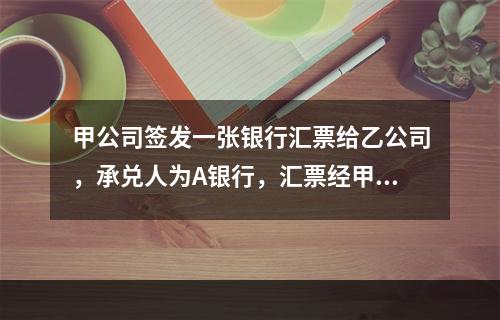 甲公司签发一张银行汇票给乙公司，承兑人为A银行，汇票经甲...